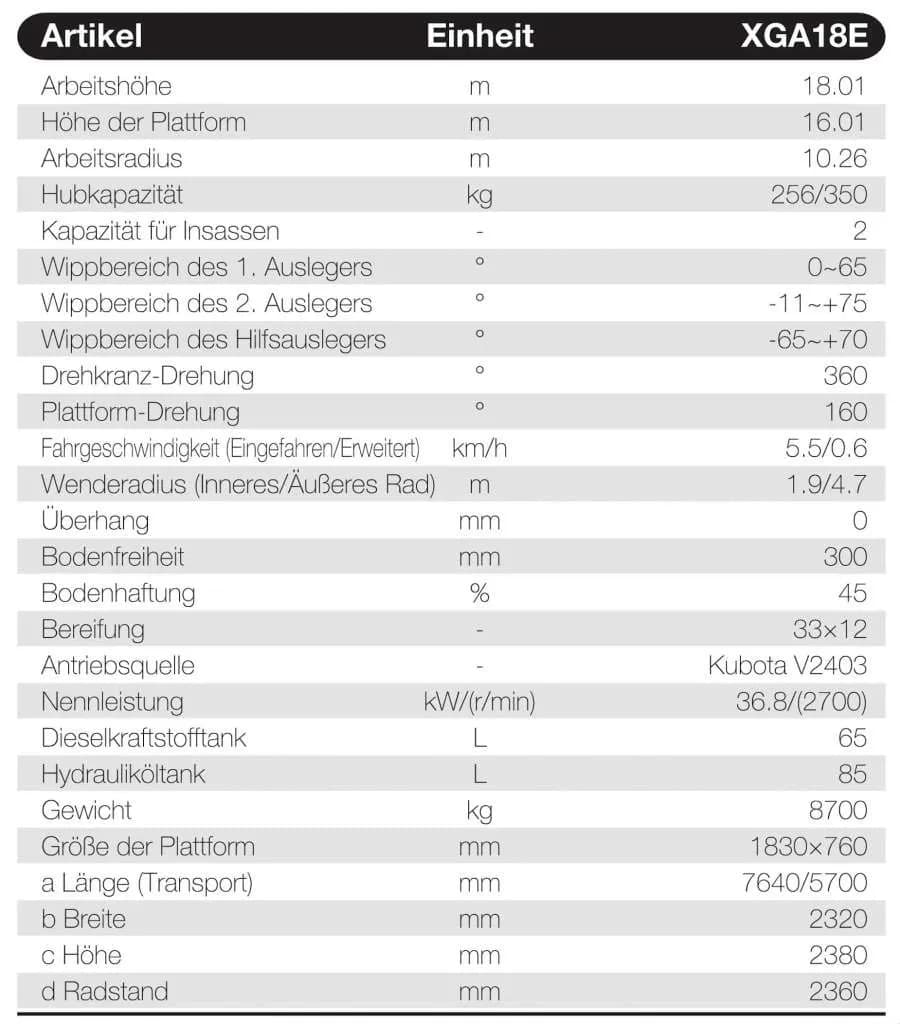 | Artikel | Einheit | XGA18E |
|---|---|---|
| Arbeitshöhe | m | 18.01 |
| Höhe der Plattform | m | 16.01 |
| Arbeitsradius | m | 10.26 |
| Hubkapazität | kg | 256/350 |
| Kapazität für Insassen | - | 2 |
| Wippbereich des 1. Auslegers | ° | 0~65 |
| Wippbereich des 2. Auslegers | ° | -11~+75 |
| Wippbereich des Hilfsauslegers | ° | -65~+70 |
| Drehkranz-Drehung | ° | 360 |
| Plattform-Drehung | ° | 160 |
| Fahrgeschwindigkeit (Eingefahren/Erweitert) | km/h | 5.5/0.6 |
| Wenderadius (Inneres/Äußeres Rad) | m | 1.9/4.7 |
| Überhang | mm | 0 |
| Bodenfreiheit | mm | 300 |
| Bodenhaftung | % | 45 |
| Bereifung | - | 33×12 |
| Antriebsquelle | - | Kubota V2403 |
| Nennleistung | kW/(r/min) | 36.8/(2700) |
| Dieselkraftstofftank | L | 65 |
| Hydrauliköltank | L | 85 |
| Gewicht | kg | 8700 |
| Größe der Plattform | mm | 1830×760 |
| a Länge (Transport) | mm | 7640/5700 |
| b Breite | mm | 2320 |
| c Höhe | mm | 2380 |
| d Radstand | mm | 2360 |